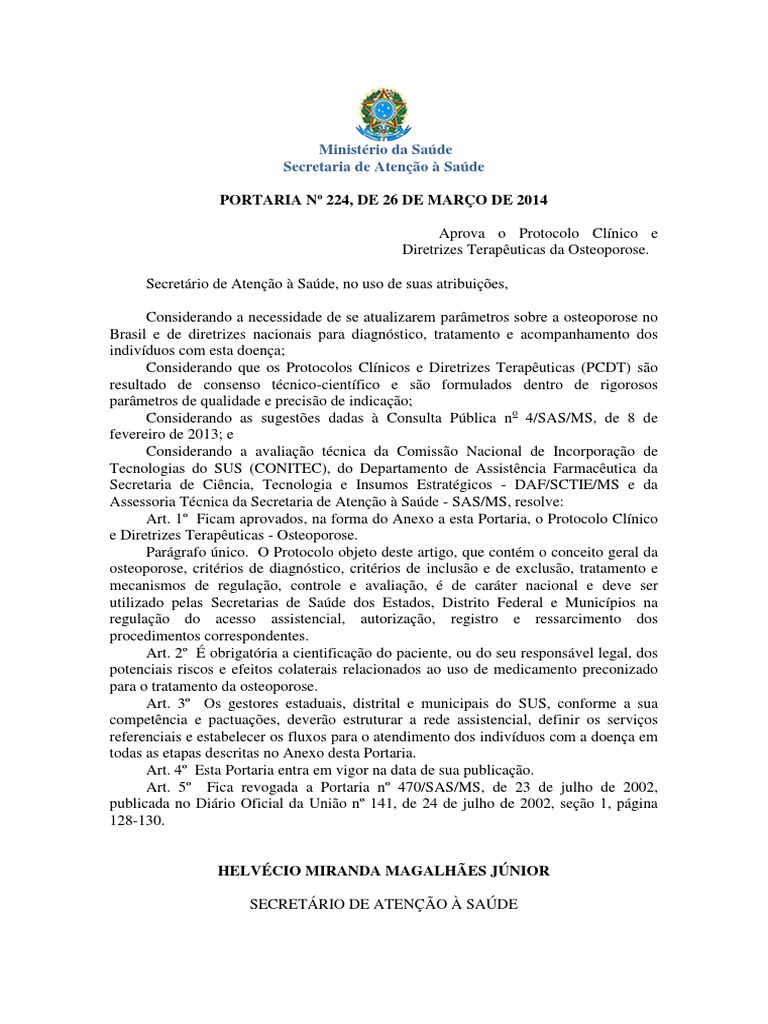 Ministério da Saúde
Secretaria de Atenção à Saúde

PORTARIA Nº 224, DE 26 DE MARÇO DE 2014

Aprova o Protocolo Clínico e Diretrizes Terapêuticas da Osteoporose.

Secretário de Atenção à Saúde, no uso de suas atribuições,

Considerando a necessidade de se atualizarem parâmetros sobre a osteoporose no Brasil e de diretrizes nacionais para diagnóstico, tratamento e acompanhamento dos indivíduos com esta doença;

Considerando que os Protocolos Clínicos e Diretrizes Terapêuticas (PCDT) são resultado de consenso técnico-científico e são formulados dentro de rigorosos parâmetros de qualidade e precisão de indicação;

Considerando as sugestões dadas à Consulta Pública nº 4/SAS/MS, de 8 de fevereiro de 2013; e

Considerando a avaliação técnica da Comissão Nacional de Incorporação de Tecnologias do SUS (CONITEC), do Departamento de Assistência Farmacêutica da Secretaria de Ciência, Tecnologia e Insumos Estratégicos - DAF/SCTIE/MS e da Assessoria Técnica da Secretaria de Atenção à Saúde - SAS/MS, resolve:

Art. 1º Ficam aprovados, na forma do Anexo a esta Portaria, o Protocolo Clínico e Diretrizes Terapêuticas - Osteoporose.

Parágrafo único. O Protocolo objeto deste artigo, que contém o conceito geral da osteoporose, critérios de diagnóstico, critérios de inclusão e de exclusão, tratamento e mecanismos de regulação, controle e avaliação, é de caráter nacional e deve ser utilizado pelas Secretarias de Saúde dos Estados, Distrito Federal e Municípios na regulação do acesso assistencial, autorização, registro e ressarcimento dos procedimentos correspondentes.

Art. 2º É obrigatória a cientificação do paciente, ou do seu responsável legal, dos potenciais riscos e efeitos colaterais relacionados ao uso de medicamento preconizado para o tratamento da osteoporose.

Art. 3º Os gestores estaduais, distrital e municipais do SUS, conforme a sua competência e pactuações, deverão estruturar a rede assistencial, definir os serviços referenciais e estabelecer os fluxos para o atendimento dos indivíduos com a doença em todas as etapas descritas no Anexo desta Portaria.

Art. 4º Esta Portaria entra em vigor na data de sua publicação.

Art. 5º Fica revogada a Portaria nº 470/SAS/MS, de 23 de julho de 2002, publicada no Diário Oficial da União nº 141, de 24 de julho de 2002, seção 1, página 128-130.

HELVÉCIO MIRANDA MAGALHÃES JÚNIOR

SECRETÁRIO DE ATENÇÃO À SAÚDE